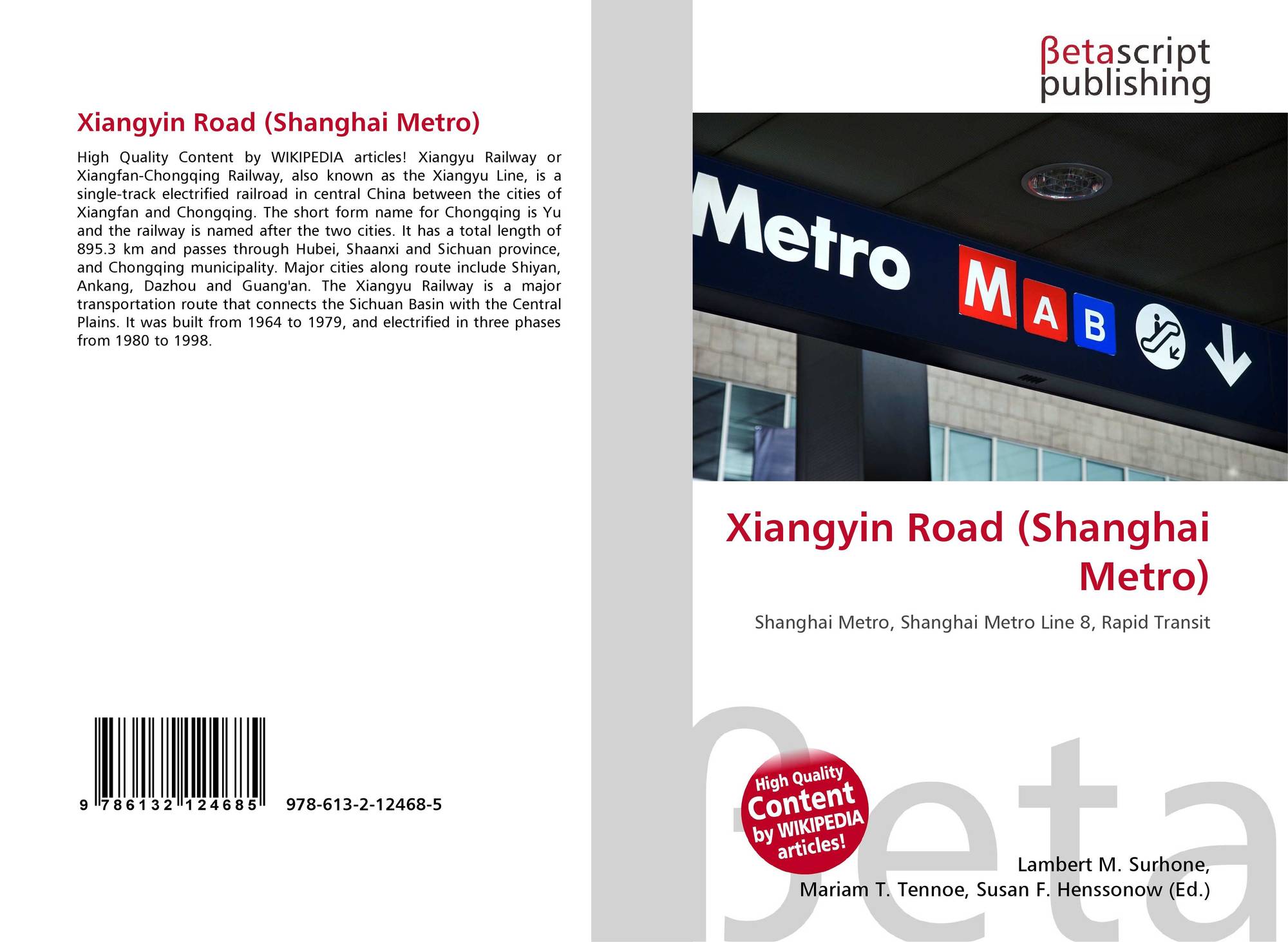 Xiangyin Road (Shanghai Metro)

High Quality Content by WIKIPEDIA articles! Xiangyu Railway or Xiangfan-Chongqing Railway, also known as the Xiangyu Line, is a single-track electrified railroad in central China between the cities of Xiangfan and Chongqing. The short form name for Chongqing is Yu and the railway is named after the two cities. It has a total length of 895.3 km and passes through Hubei, Shaanxi and Sichuan province, and Chongqing municipality. Major cities along route include Shiyan, Ankang, Dazhou and Guang'an. The Xiangyu Railway is a major transportation route that connects the Sichuan Basin with the Central Plains. It was built from 1964 to 1979, and electrified in three phases from 1980 to 1998.

9 786132 124685 978-613-2-12468-5

βetascript
publishing

Metro
M A B

Xiangyin Road (Shanghai Metro)

Shanghai Metro, Shanghai Metro Line 8, Rapid Transit

High Quality Content by WIKIPEDIA articles!

Lambert M. Surhone,
Mariam T. Tennoe, Susan F. Henssonow (Ed.)

βeta